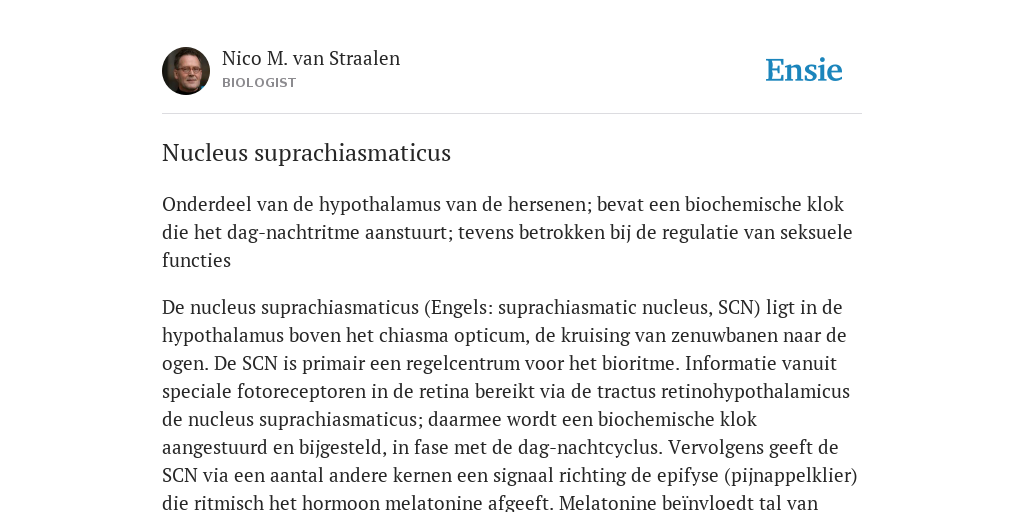 Nico M. van Straalen
BIOLOGIST

Ensie

Nucleus suprachiasmaticus

Onderdeel van de hypothalamus van de hersenen; bevat een biochemische klok die het dag-nachtritme aanstuurt; tevens betrokken bij de regulatie van seksuele functies

De nucleus suprachiasmaticus (Engels: suprachiasmatic nucleus, SCN) ligt in de hypothalamus boven het chiasma opticum, de kruising van zenuwbanen naar de ogen. De SCN is primair een regelcentrum voor het bioritme. Informatie vanuit speciale fotoreceptoren in de retina bereikt via de tractus retinohypothalamicus de nucleus suprachiasmaticus; daarmee wordt een biochemische klok aangestuurd en bijgesteld, in fase met de dag-nachtcyclus. Vervolgens geeft de SCN via een aantal andere kernen een signaal richting de epifyse (pijnappelklier) die ritmisch het hormoon melatonine afgeeft. Melatonine beïnvloedt tal van